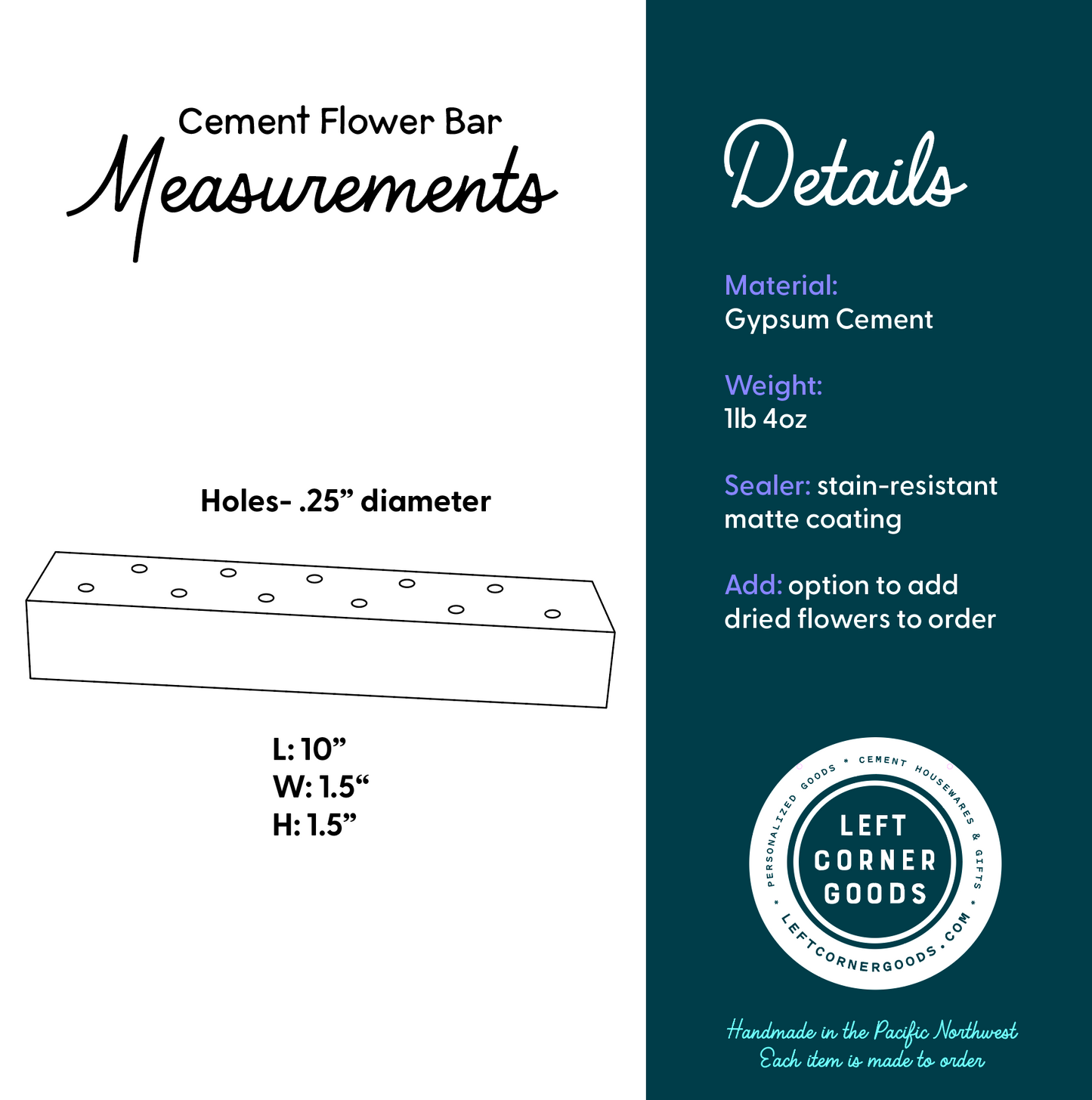 Cement Flower Bar
Measurements

Holes- .25” diameter

L: 10”
W: 1.5“
H: 1.5”

Details

Material:
Gypsum Cement

Weight:
1lb 4oz

Sealer: stain-resistant matte coating

Add: option to add dried flowers to order

PERSONALIZED GOODS * CEMENT HOUSEWARES & GIFTS * LEFTCORNERGOODS.COM *
LEFT CORNER GOODS

Handmade in the Pacific Northwest
Each item is made to order